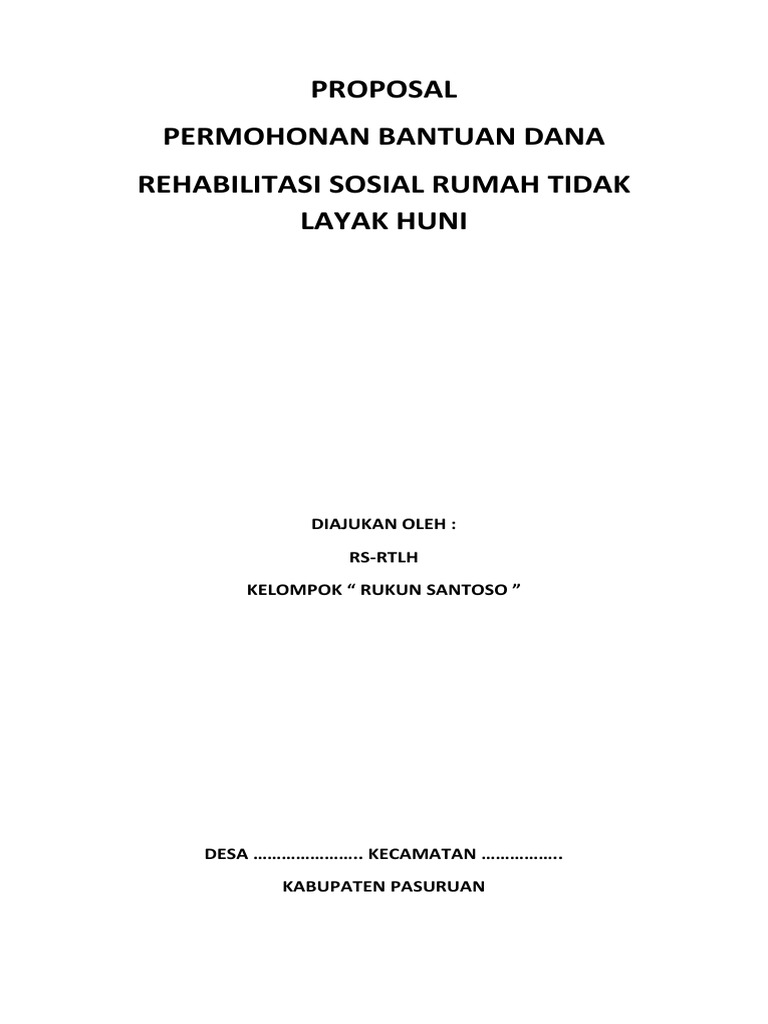 PROPOSAL

PERMOHONAN BANTUAN DANA

REHABILITASI SOSIAL RUMAH TIDAK LAYAK HUNI

DIAJUKAN OLEH :

RS-RTLH

KELOMPOK “ RUKUN SANTOSO ”

DESA ………………….. KECAMATAN …………….

KABUPATEN PASURUAN